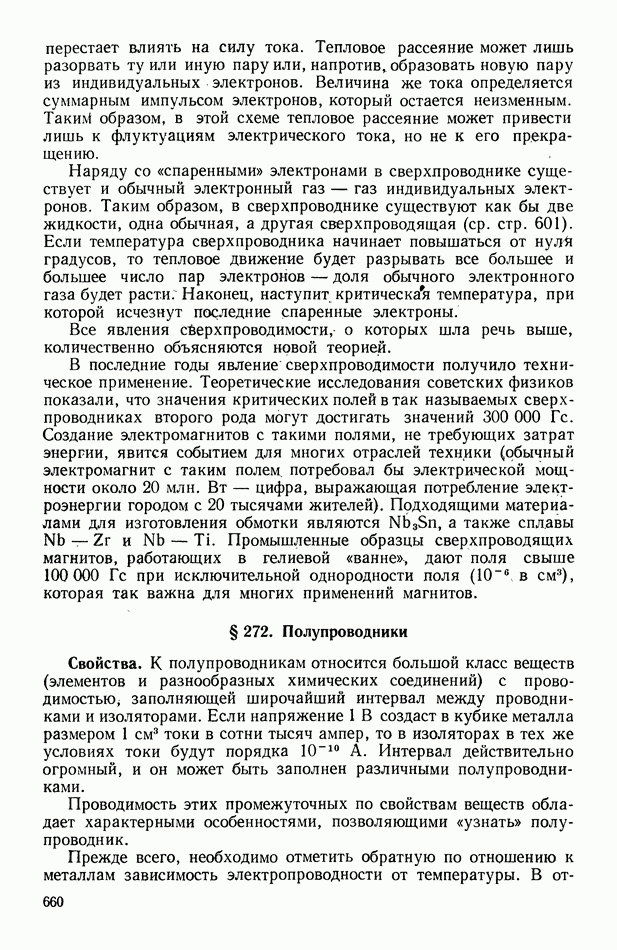 перестает влиять на силу тока. Тепловое рассеяние может лишь разорвать ту или иную пару или, напротив, образовать новую пару из индивидуальных электронов. Величина же тока определяется суммарным импульсом электронов, который остается неизменным. Таким образом, в этой схеме тепловое рассеяние может привести лишь к флуктуациям электрического тока, но не к его прекращению.

Наряду со «спаренными» электронами в сверхпроводнике существует и обычный электронный газ — газ индивидуальных электронов. Таким образом, в сверхпроводнике существуют как бы две жидкости, одна обычная, а другая сверхпроводящая (ср. стр. 601). Если температура сверхпроводника начинает повышаться от нуля градусов, то тепловое движение будет разрывать все большее и большее число пар электронов — доля обычного электронного газа будет расти. Наконец, наступит критическая температура, при которой исчезнут последние спаренные электроны.

Все явления сверхпроводимости, о которых шла речь выше, количественно объясняются новой теорией.

В последние годы явление сверхпроводимости получило техническое применение. Теоретические исследования советских физиков показали, что значения критических полей в так называемых сверхпроводниках второго рода могут достигать значений 300 000 Гс. Создание электромагнитов с такими полями, не требующих затрат энергии, явится событием для многих отраслей техники (обычный электромагнит с таким полем потребовал бы электрической мощности около 20 млн. Вт — цифра, выражающая потребление электроэнергии городом с 20 тысячами жителей). Подходящими материалами для изготовления обмотки являются $Nb_3Sn$, а также сплавы Nb — Zr и Nb — Ti. Промышленные образцы сверхпроводящих магнитов, работающих в гелиевой «ванне», дают поля свыше 100 000 Гс при исключительной однородности поля ($10^{-6}$ в см³), которая так важна для многих применений магнитов.

§ 272. Полупроводники

Свойства. К полупроводникам относится большой класс веществ (элементов и разнообразных химических соединений) с проводимостью, заполняющей широчайший интервал между проводниками и изоляторами. Если напряжение 1 В создаст в кубике металла размером 1 см³ токи в сотни тысяч ампер, то в изоляторах в тех же условиях токи будут порядка $10^{-10}$ А. Интервал действительно огромный, и он может быть заполнен различными полупроводниками.

Проводимость этих промежуточных по свойствам веществ обладает характерными особенностями, позволяющими «узнать» полупроводник.

Прежде всего, необходимо отметить обратную по отношению к металлам зависимость электропроводности от температуры. В от-

660